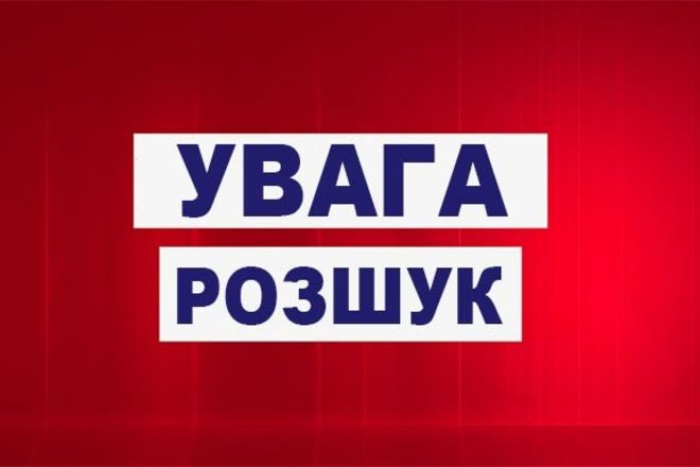 УВАГА
РОЗШУК